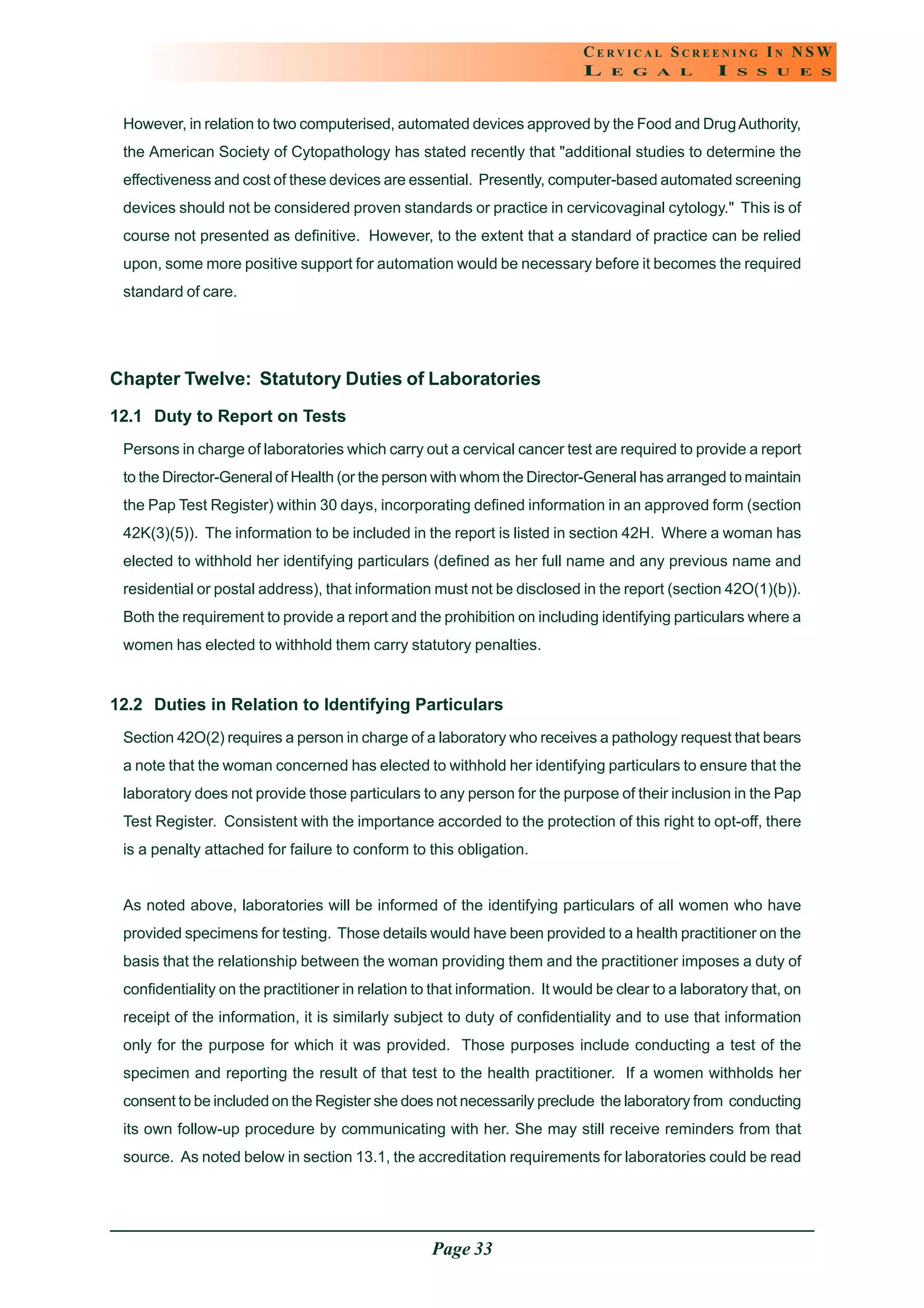 CERVICAL SCREENING IN NSW
LEGAL ISSUES

However, in relation to two computerised, automated devices approved by the Food and Drug Authority, the American Society of Cytopathology has stated recently that "additional studies to determine the effectiveness and cost of these devices are essential. Presently, computer-based automated screening devices should not be considered proven standards or practice in cervicovaginal cytology." This is of course not presented as definitive. However, to the extent that a standard of practice can be relied upon, some more positive support for automation would be necessary before it becomes the required standard of care.

Chapter Twelve: Statutory Duties of Laboratories

12.1 Duty to Report on Tests

Persons in charge of laboratories which carry out a cervical cancer test are required to provide a report to the Director-General of Health (or the person with whom the Director-General has arranged to maintain the Pap Test Register) within 30 days, incorporating defined information in an approved form (section 42K(3)(5)). The information to be included in the report is listed in section 42H. Where a woman has elected to withhold her identifying particulars (defined as her full name and any previous name and residential or postal address), that information must not be disclosed in the report (section 42O(1)(b)). Both the requirement to provide a report and the prohibition on including identifying particulars where a women has elected to withhold them carry statutory penalties.

12.2 Duties in Relation to Identifying Particulars

Section 42O(2) requires a person in charge of a laboratory who receives a pathology request that bears a note that the woman concerned has elected to withhold her identifying particulars to ensure that the laboratory does not provide those particulars to any person for the purpose of their inclusion in the Pap Test Register. Consistent with the importance accorded to the protection of this right to opt-off, there is a penalty attached for failure to conform to this obligation.

As noted above, laboratories will be informed of the identifying particulars of all women who have provided specimens for testing. Those details would have been provided to a health practitioner on the basis that the relationship between the woman providing them and the practitioner imposes a duty of confidentiality on the practitioner in relation to that information. It would be clear to a laboratory that, on receipt of the information, it is similarly subject to duty of confidentiality and to use that information only for the purpose for which it was provided. Those purposes include conducting a test of the specimen and reporting the result of that test to the health practitioner. If a women withholds her consent to be included on the Register she does not necessarily preclude the laboratory from conducting its own follow-up procedure by communicating with her. She may still receive reminders from that source. As noted below in section 13.1, the accreditation requirements for laboratories could be read

Page 33